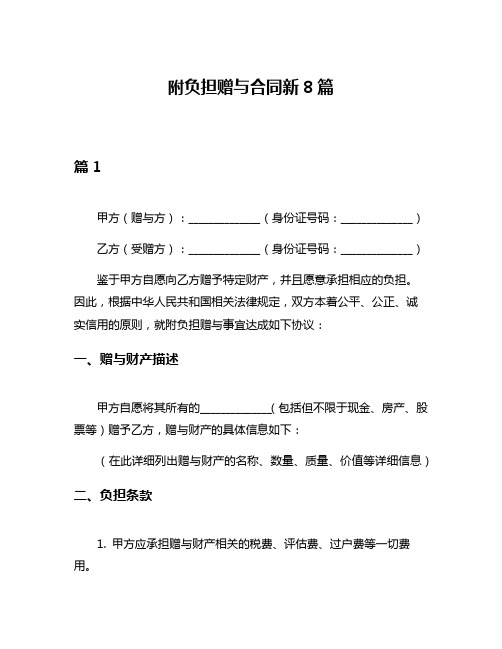 附负担赠与合同新 8 篇

篇 1

甲方（赠与方）：____________（身份证号码：____________）

乙方（受赠方）：____________（身份证号码：____________）

鉴于甲方自愿向乙方赠予特定财产，并且愿意承担相应的负担。因此，根据中华人民共和国相关法律规定，双方本着公平、公正、诚实信用的原则，就附负担赠与事宜达成如下协议：

一、赠与财产描述

甲方自愿将其所有的____________（包括但不限于现金、房产、股票等）赠予乙方，赠与财产的具体信息如下：

（在此详细列出赠与财产的名称、数量、质量、价值等详细信息）

二、负担条款

1. 甲方应承担赠与财产相关的税费、评估费、过户费等一切费用。